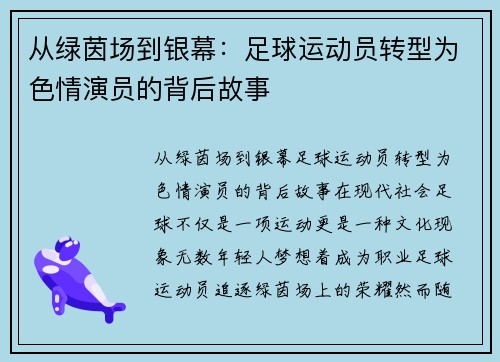 从绿茵场到银幕：足球运动员转型为色情演员的背后故事

从绿茵场到银幕足球运动员转型为色情演员的背后故事在现代社会足球不仅是一项运动更是一种文化现象无数年轻人梦想着成为职业足球运动员追逐绿茵场上的荣耀然而随